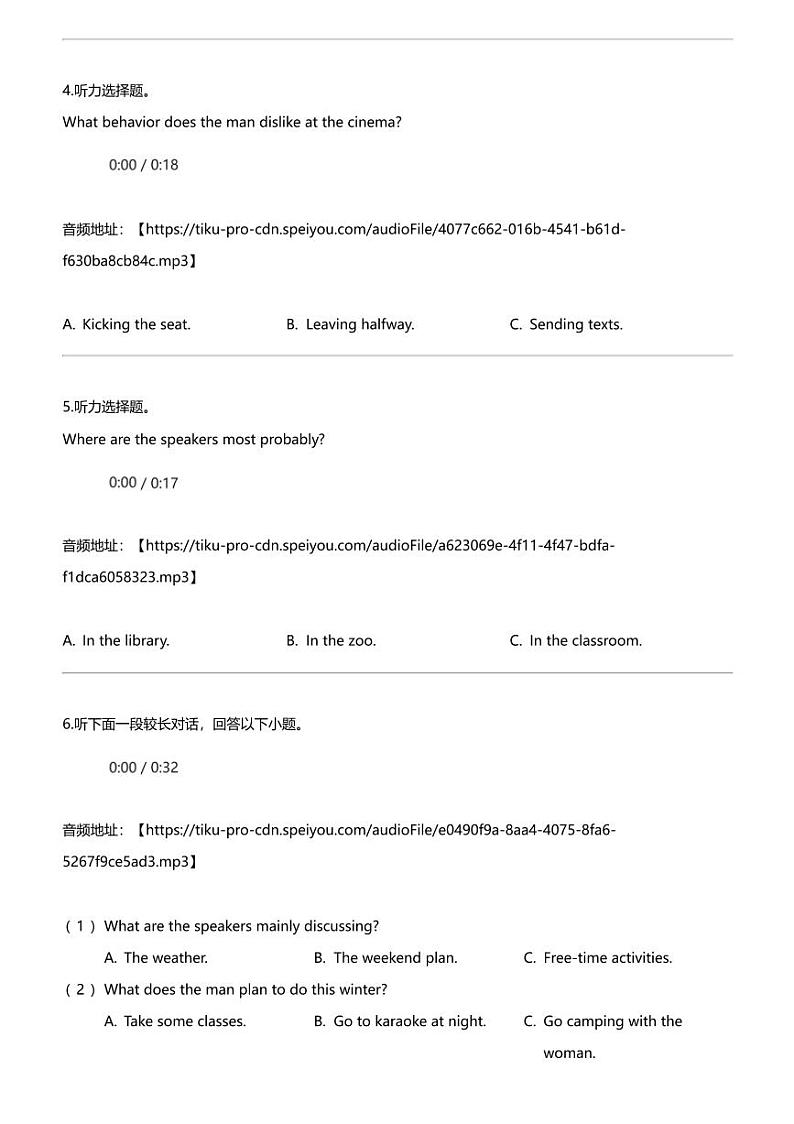 4.听力选择题。

What behavior does the man dislike at the cinema?

0:00 / 0:18

音频地址：【https://tiku-pro-cdn.speiyou.com/audioFile/4077c662-016b-4541-b61d-f630ba8cb84c.mp3】

A. Kicking the seat.

B. Leaving halfway.

C. Sending texts.

5.听力选择题。

Where are the speakers most probably?

0:00 / 0:17

音频地址：【https://tiku-pro-cdn.speiyou.com/audioFile/a623069e-4f11-4f47-bdfa-f1dca6058323.mp3】

A. In the library.

B. In the zoo.

C. In the classroom.

6.听下面一段较长对话，回答以下小题。

0:00 / 0:32

音频地址：【https://tiku-pro-cdn.speiyou.com/audioFile/e0490f9a-8aa4-4075-8fa6-5267f9ce5ad3.mp3】

（1）What are the speakers mainly discussing?

A. The weather.

B. The weekend plan.

C. Free-time activities.

（2）What does the man plan to do this winter?

A. Take some classes.

B. Go to karaoke at night.

C. Go camping with the woman.